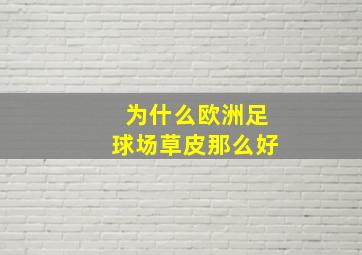 为什么欧洲足球场草皮那么好